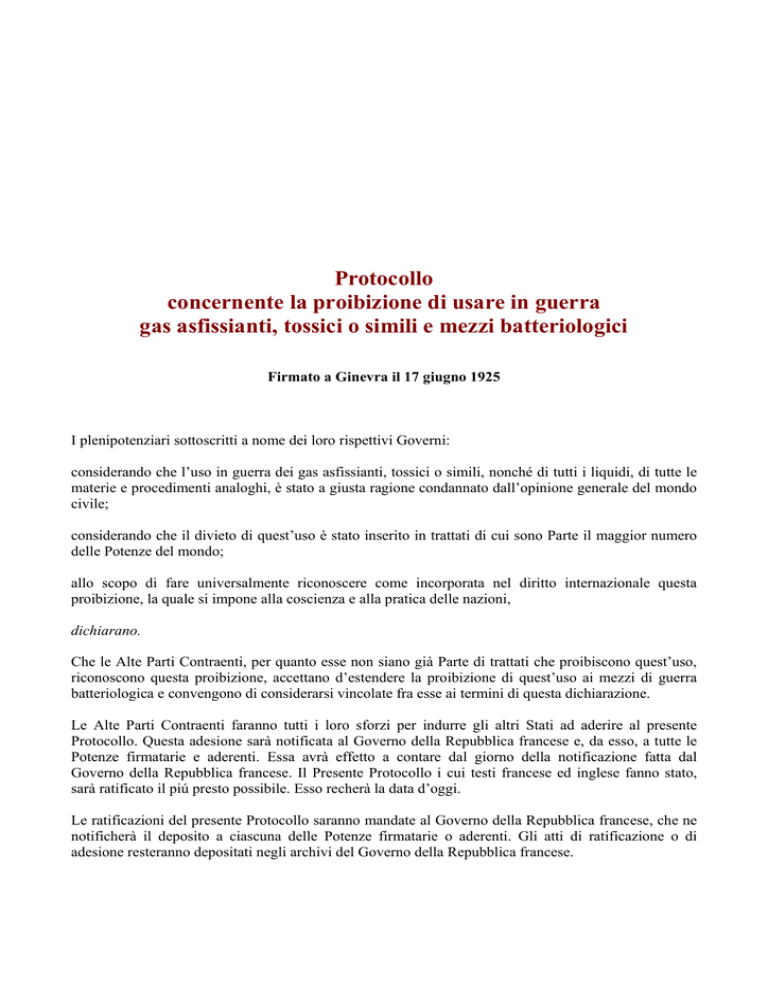 Protocollo
concernente la proibizione di usare in guerra
gas asfissianti, tossici o simili e mezzi batteriologici

Firmato a Ginevra il 17 giugno 1925

I plenipotenziari sottoscritti a nome dei loro rispettivi Governi:

considerando che l'uso in guerra dei gas asfissianti, tossici o simili, nonché di tutti i liquidi, di tutte le materie e procedimenti analoghi, è stato a giusta ragione condannato dall'opinione generale del mondo civile;

considerando che il divieto di quest'uso è stato inserito in trattati di cui sono Parte il maggior numero delle Potenze del mondo;

allo scopo di fare universalmente riconoscere come incorporata nel diritto internazionale questa proibizione, la quale si impone alla coscienza e alla pratica delle nazioni,

dichiarano.

Che le Alte Parti Contraenti, per quanto esse non siano già Parte di trattati che proibiscono quest'uso, riconoscono questa proibizione, accettano d'estendere la proibizione di quest'uso ai mezzi di guerra batteriologica e convengono di considerarsi vincolate fra esse ai termini di questa dichiarazione.

Le Alte Parti Contraenti faranno tutti i loro sforzi per indurre gli altri Stati ad aderire al presente Protocollo. Questa adesione sarà notificata al Governo della Repubblica francese e, da esso, a tutte le Potenze firmatarie e aderenti. Essa avrà effetto a contare dal giorno della notificazione fatta dal Governo della Repubblica francese. Il Presente Protocollo i cui testi francese ed inglese fanno stato, sarà ratificato il più presto possibile. Esso recherà la data d'oggi.

Le ratificazioni del presente Protocollo saranno mandate al Governo della Repubblica francese, che ne notificherà il deposito a ciascuna delle Potenze firmatarie o aderenti. Gli atti di ratificazione o di adesione resteranno depositati negli archivi del Governo della Repubblica francese.